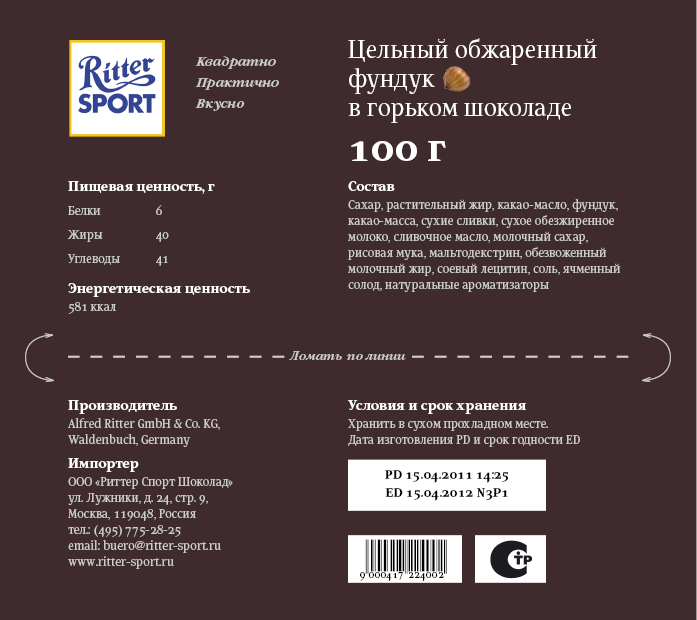 Ritter SPORT

Квадратно
Практично
Вкусно

Цельный обжаренный фундук в горьком шоколаде

100 г

Пищевая ценность, г
Белки 6
Жиры 40
Углеводы 41

Энергетическая ценность
581 ккал

Состав
Сахар, растительный жир, какао-масло, фундук, какао-масса, сухие сливки, сухое обезжиренное молоко, сливочное масло, молочный сахар, рисовая мука, мальтодекстрин, обезвоженный молочный жир, соевый лецитин, соль, ячменный солод, натуральные ароматизаторы

Ломать по линии

Производитель
Alfred Ritter GmbH & Co. KG,
Waldenbuch, Germany

Импортер
ООО «Риттер Спорт Шоколад»
ул. Лужники, д. 24, стр. 9,
Москва, 119048, Россия
тел.: (495) 775-28-25
email: buero@ritter-sport.ru
www.ritter-sport.ru

Условия и срок хранения
Хранить в сухом прохладном месте.
Дата изготовления PD и срок годности ED

PD 15.04.2011 14:25
ED 15.04.2012 N3P1

9 000417 224002

СТР